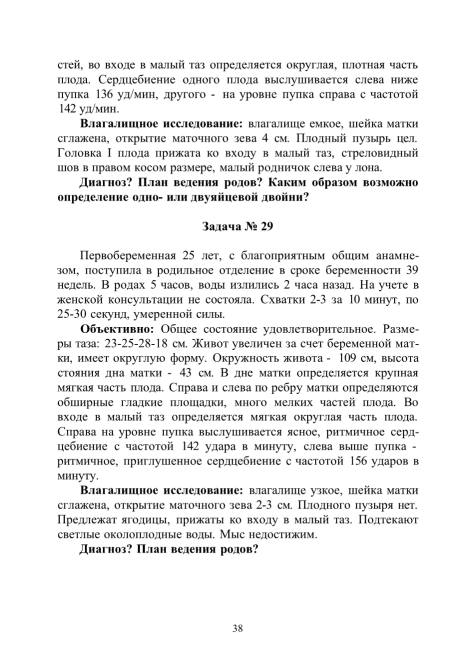 стей, во входе в малый таз определяется округлая, плотная часть плода. Сердцебиение одного плода выслушивается слева ниже пупка 136 уд/мин, другого - на уровне пупка справа с частотой 142 уд/мин.

**Влагалищное исследование:** влагалище емкое, шейка матки сглажена, открытие маточного зева 4 см. Плодный пузырь цел. Головка I плода прижата ко входу в малый таз, стреловидный шов в правом косом размере, малый родничок слева у лона.

**Диагноз? План ведения родов? Каким образом возможно определение одно- или двуяйцевой двойни?**

**Задача № 29**

Первобеременная 25 лет, с благоприятным общим анамнезом, поступила в родильное отделение в сроке беременности 39 недель. В родах 5 часов, воды излились 2 часа назад. На учете в женской консультации не состояла. Схватки 2-3 за 10 минут, по 25-30 секунд, умеренной силы.

**Объективно:** Общее состояние удовлетворительное. Размеры таза: 23-25-28-18 см. Живот увеличен за счет беременной матки, имеет округлую форму. Окружность живота - 109 см, высота стояния дна матки - 43 см. В дне матки определяется крупная мягкая часть плода. Справа и слева по ребру матки определяются обширные гладкие площадки, много мелких частей плода. Во входе в малый таз определяется мягкая округлая часть плода. Справа на уровне пупка выслушивается ясное, ритмичное сердцебиение с частотой 142 удара в минуту, слева выше пупка - ритмичное, приглушенное сердцебиение с частотой 156 ударов в минуту.

**Влагалищное исследование:** влагалище узкое, шейка матки сглажена, открытие маточного зева 2-3 см. Плодного пузыря нет. Предлежат ягодицы, прижаты ко входу в малый таз. Подтекают светлые околоплодные воды. Мыс недостижим.

**Диагноз? План ведения родов?**

38